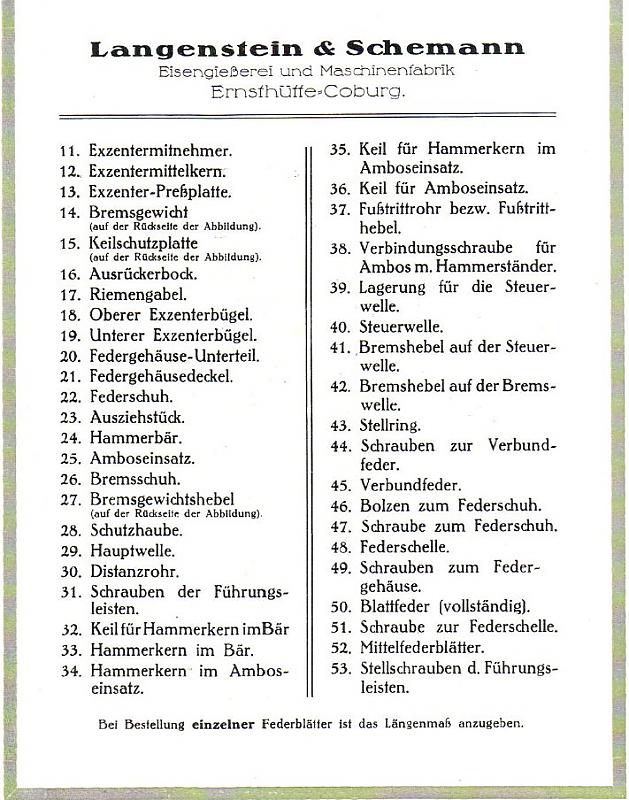 Langenstein & Schemann
Eisengießerei und Maschinenfabrik
Ernsthütte-Coburg.

11. Exzentermitnehmer.
12. Exzentermittelkern.
13. Exzenter-Preßplatte.
14. Bremsgewicht (auf der Rückseite der Abbildung).
15. Keilschutzplatte (auf der Rückseite der Abbildung).
16. Ausrückerbock.
17. Riemengabel.
18. Oberer Exzenterbügel.
19. Unterer Exzenterbügel.
20. Federgehäuse-Unterteil.
21. Federgehäusedeckel.
22. Federschuh.
23. Ausziehstück.
24. Hammerbär.
25. Amboseinsatz.
26. Bremsschuh.
27. Bremsgewichtshebel (auf der Rückseite der Abbildung).
28. Schutzhaube.
29. Hauptwelle.
30. Distanzrohr.
31. Schrauben der Führungsleisten.
32. Keil für Hammerkern im Bär
33. Hammerkern im Bär.
34. Hammerkern im Amboseinsatz.

35. Keil für Hammerkern im Amboseinsatz.
36. Keil für Amboseinsatz.
37. Fußtrittrohr bezw. Fußtritthebel.
38. Verbindungsschraube für Ambos m. Hammerständer.
39. Lagerung für die Steuerwelle.
40. Steuerwelle.
41. Bremshebel auf der Steuerwelle.
42. Bremshebel auf der Bremswelle.
43. Stellring.
44. Schrauben zur Verbundfeder.
45. Verbundfeder.
46. Bolzen zum Federschuh.
47. Schraube zum Federschuh.
48. Federschelle.
49. Schrauben zum Federgehäuse.
50. Blattfeder (vollständig).
51. Schraube zur Federschelle.
52. Mittelfederblätter.
53. Stellschrauben d. Führungsleisten.

Bei Bestellung einzelner Federblätter ist das Längenmaß anzugeben.